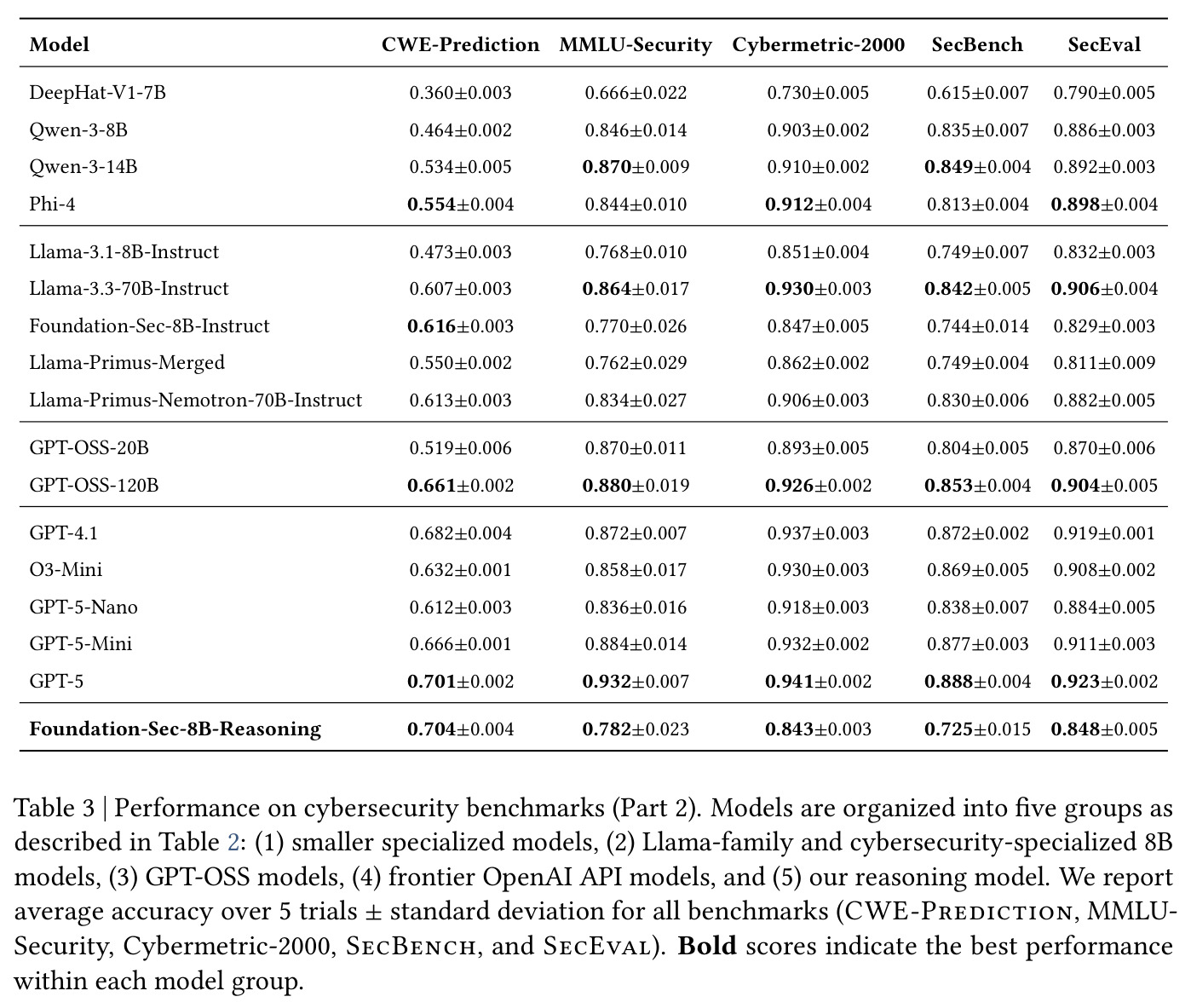 | Model | CWE-Prediction | MMLU-Security | Cybermetric-2000 | SecBench | SecEval |
|---|---|---|---|---|---|
| DeepHat-V1-7B | 0.360±0.003 | 0.666±0.022 | 0.730±0.005 | 0.615±0.007 | 0.790±0.005 |
| Qwen-3-8B | 0.464±0.002 | 0.846±0.014 | 0.903±0.002 | 0.835±0.007 | 0.886±0.003 |
| Qwen-3-14B | 0.534±0.005 | 0.870±0.009 | 0.910±0.002 | 0.849±0.004 | 0.892±0.003 |
| Phi-4 | 0.554±0.004 | 0.844±0.010 | 0.912±0.004 | 0.813±0.004 | 0.898±0.004 |
| Llama-3.1-8B-Instruct | 0.473±0.003 | 0.768±0.010 | 0.851±0.004 | 0.749±0.007 | 0.832±0.003 |
| Llama-3.3-70B-Instruct | 0.607±0.003 | 0.864±0.017 | 0.930±0.003 | 0.842±0.005 | 0.906±0.004 |
| Foundation-Sec-8B-Instruct | 0.616±0.003 | 0.770±0.026 | 0.847±0.005 | 0.744±0.014 | 0.829±0.003 |
| Llama-Primus-Merged | 0.550±0.002 | 0.762±0.029 | 0.862±0.002 | 0.749±0.004 | 0.811±0.009 |
| Llama-Primus-Nemotron-70B-Instruct | 0.613±0.003 | 0.834±0.027 | 0.906±0.003 | 0.830±0.006 | 0.882±0.005 |
| GPT-OSS-20B | 0.519±0.006 | 0.870±0.011 | 0.893±0.005 | 0.804±0.005 | 0.870±0.006 |
| GPT-OSS-120B | 0.661±0.002 | 0.880±0.019 | 0.926±0.002 | 0.853±0.004 | 0.904±0.005 |
| GPT-4.1 | 0.682±0.004 | 0.872±0.007 | 0.937±0.003 | 0.872±0.002 | 0.919±0.001 |
| O3-Mini | 0.632±0.001 | 0.858±0.017 | 0.930±0.003 | 0.869±0.005 | 0.908±0.002 |
| GPT-5-Nano | 0.612±0.003 | 0.836±0.016 | 0.918±0.003 | 0.838±0.007 | 0.884±0.005 |
| GPT-5-Mini | 0.666±0.001 | 0.884±0.014 | 0.932±0.002 | 0.877±0.003 | 0.911±0.003 |
| GPT-5 | 0.701±0.002 | 0.932±0.007 | 0.941±0.002 | 0.888±0.004 | 0.923±0.002 |
| Foundation-Sec-8B-Reasoning | 0.704±0.004 | 0.782±0.023 | 0.843±0.003 | 0.725±0.015 | 0.848±0.005 |

Table 3 | Performance on cybersecurity benchmarks (Part 2). Models are organized into five groups as described in Table 2: (1) smaller specialized models, (2) Llama-family and cybersecurity-specialized 8B models, (3) GPT-OSS models, (4) frontier OpenAI API models, and (5) our reasoning model. We report average accuracy over 5 trials ± standard deviation for all benchmarks (CWE-Prediction, MMLU-Security, Cybermetric-2000, SecBench, and SecEval). Bold scores indicate the best performance within each model group.